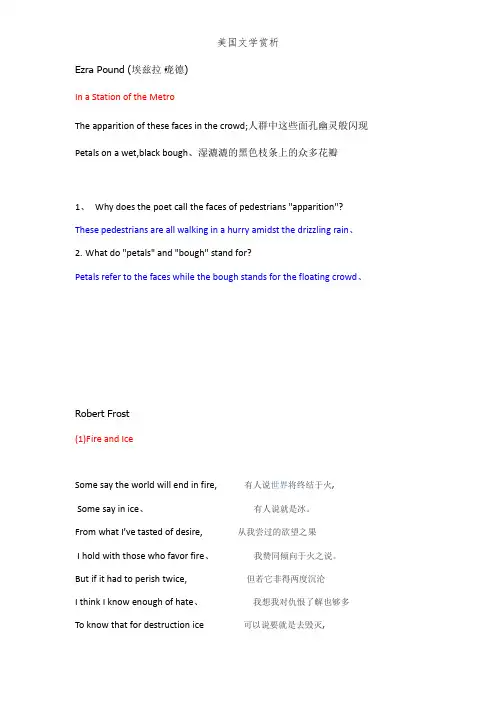 美国文学赏析

Ezra Pound (埃兹拉 庞德)

In a Station of the Metro

The apparition of these faces in the crowd;人群中这些面孔幽灵般闪现

Petals on a wet,black bough、湿漉漉的黑色枝条上的众多花瓣

1、 Why does the poet call the faces of pedestrians "apparition"?

These pedestrians are all walking in a hurry amidst the drizzling rain、

2. What do "petals" and "bough" stand for?

Petals refer to the faces while the bough stands for the floating crowd、

Robert Frost

(1)Fire and Ice

Some say the world will end in fire, 有人说世界将终结于火,

Some say in ice、 有人说就是冰。

From what I've tasted of desire, 从我尝过的欲望之果

I hold with those who favor fire、 我赞同倾向于火之说。

But if it had to perish twice, 但若它非得两度沉沦

I think I know enough of hate、 我想我对仇恨了解也够多

To know that for destruction ice 可以说要就是去毁灭,